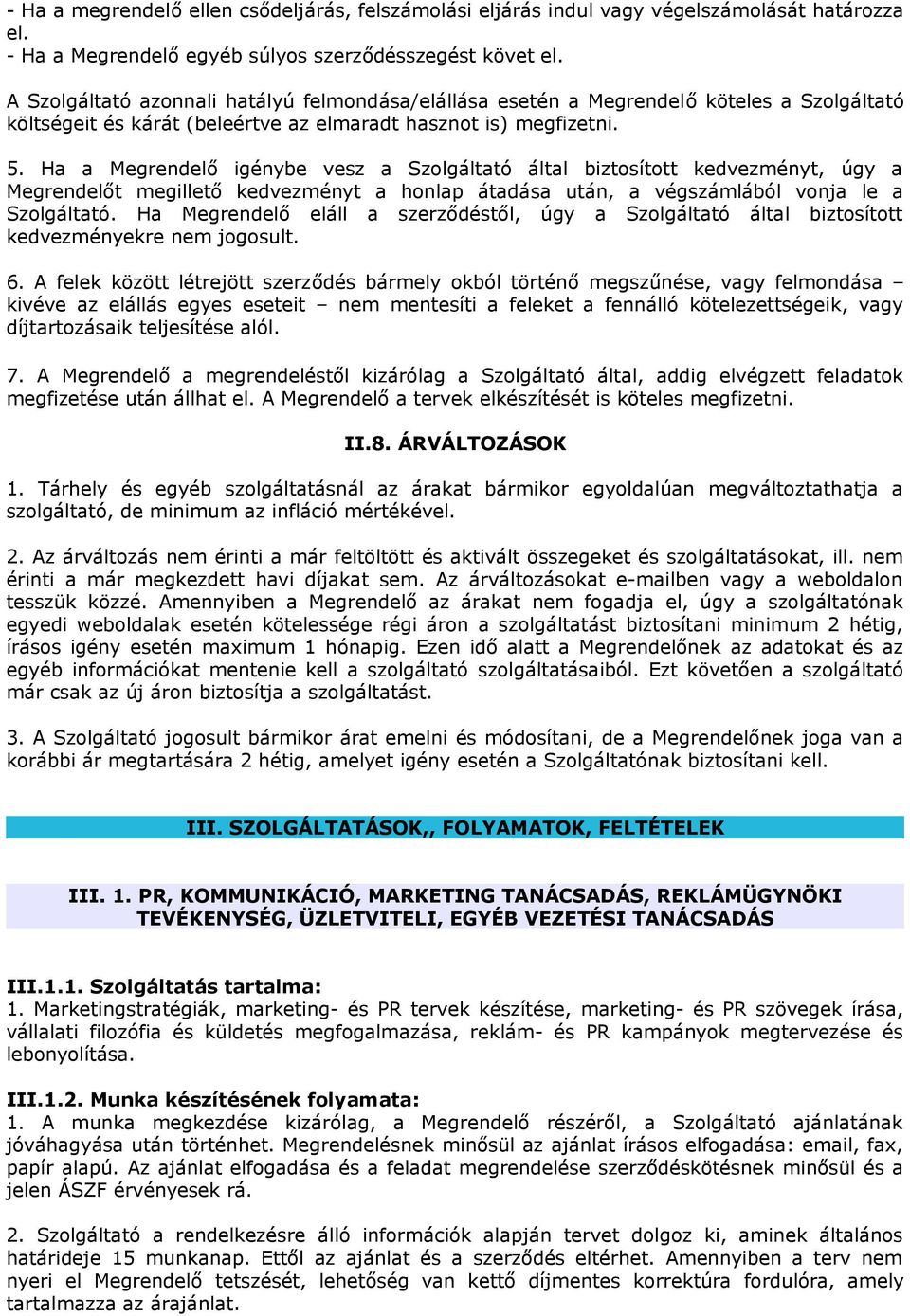 - Ha a megrendelő ellen csődeljárás, felszámolási eljárás indul vagy végelszámolását határozza el.
- Ha a Megrendelő egyéb súlyos szerződésszegést követ el.

A Szolgáltató azonnali hatályú felmondása/elállása esetén a Megrendelő köteles a Szolgáltató költségeit és kárát (beleértve az elmaradt hasznot is) megfizetni.

5. Ha a Megrendelő igénybe vesz a Szolgáltató által biztosított kedvezményt, úgy a Megrendelőt megillető kedvezményt a honlap átadása után, a végszámlából vonja le a Szolgáltató. Ha Megrendelő eláll a szerződéstől, úgy a Szolgáltató által biztosított kedvezményekre nem jogosult.

6. A felek között létrejött szerződés bármely okból történő megszűnése, vagy felmondása – kivéve az elállás egyes eseteit – nem mentesíti a feleket a fennálló kötelezettségeik, vagy díjtartozásaik teljesítése alól.

7. A Megrendelő a megrendeléstől kizárólag a Szolgáltató által, addig elvégzett feladatok megfizetése után állhat el. A Megrendelő a tervek elkészítését is köteles megfizetni.

II.8. ÁRVÁLTOZÁSOK

1. Tárhely és egyéb szolgáltatásnál az árakat bármikor egyoldalúan megváltoztathatja a szolgáltató, de minimum az infláció mértékével.

2. Az árváltozás nem érinti a már feltöltött és aktivált összegeket és szolgáltatásokat, ill. nem érinti a már megkezdett havi díjakat sem. Az árváltozásokat e-mailben vagy a weboldalon tesszük közzé. Amennyiben a Megrendelő az árakat nem fogadja el, úgy a szolgáltatónak egyedi weboldalak esetén kötelessége régi áron a szolgáltatást biztosítani minimum 2 hétig, írásos igény esetén maximum 1 hónapig. Ezen idő alatt a Megrendelőnek az adatokat és az egyéb információkat mentenie kell a szolgáltató szolgáltatásaiból. Ezt követően a szolgáltató már csak az új áron biztosítja a szolgáltatást.

3. A Szolgáltató jogosult bármikor árat emelni és módosítani, de a Megrendelőnek joga van a korábbi ár megtartására 2 hétig, amelyet igény esetén a Szolgáltatónak biztosítani kell.

III. SZOLGÁLTATÁSOK,, FOLYAMATOK, FELTÉTELEK

III. 1. PR, KOMMUNIKÁCIÓ, MARKETING TANÁCSADÁS, REKLÁMÜGYNÖKI TEVÉKENYSÉG, ÜZLETVITELI, EGYÉB VEZETÉSI TANÁCSADÁS

III.1.1. Szolgáltatás tartalma:
1. Marketingstratégiák, marketing- és PR tervek készítése, marketing- és PR szövegek írása, vállalati filozófia és küldetés megfogalmazása, reklám- és PR kampányok megtervezése és lebonyolítása.

III.1.2. Munka készítésének folyamata:
1. A munka megkezdése kizárólag, a Megrendelő részéről, a Szolgáltató ajánlatának jóváhagyása után történhet. Megrendelésnek minősül az ajánlat írásos elfogadása: email, fax, papír alapú. Az ajánlat elfogadása és a feladat megrendelése szerződéskötésnek minősül és a jelen ÁSZF érvényesek rá.

2. Szolgáltató a rendelkezésre álló információk alapján tervet dolgoz ki, aminek általános határideje 15 munkanap. Ettől az ajánlat és a szerződés eltérhet. Amennyiben a terv nem nyeri el Megrendelő tetszését, lehetőség van kettő díjmentes korrektúra fordulóra, amely tartalmazza az árajánlat.